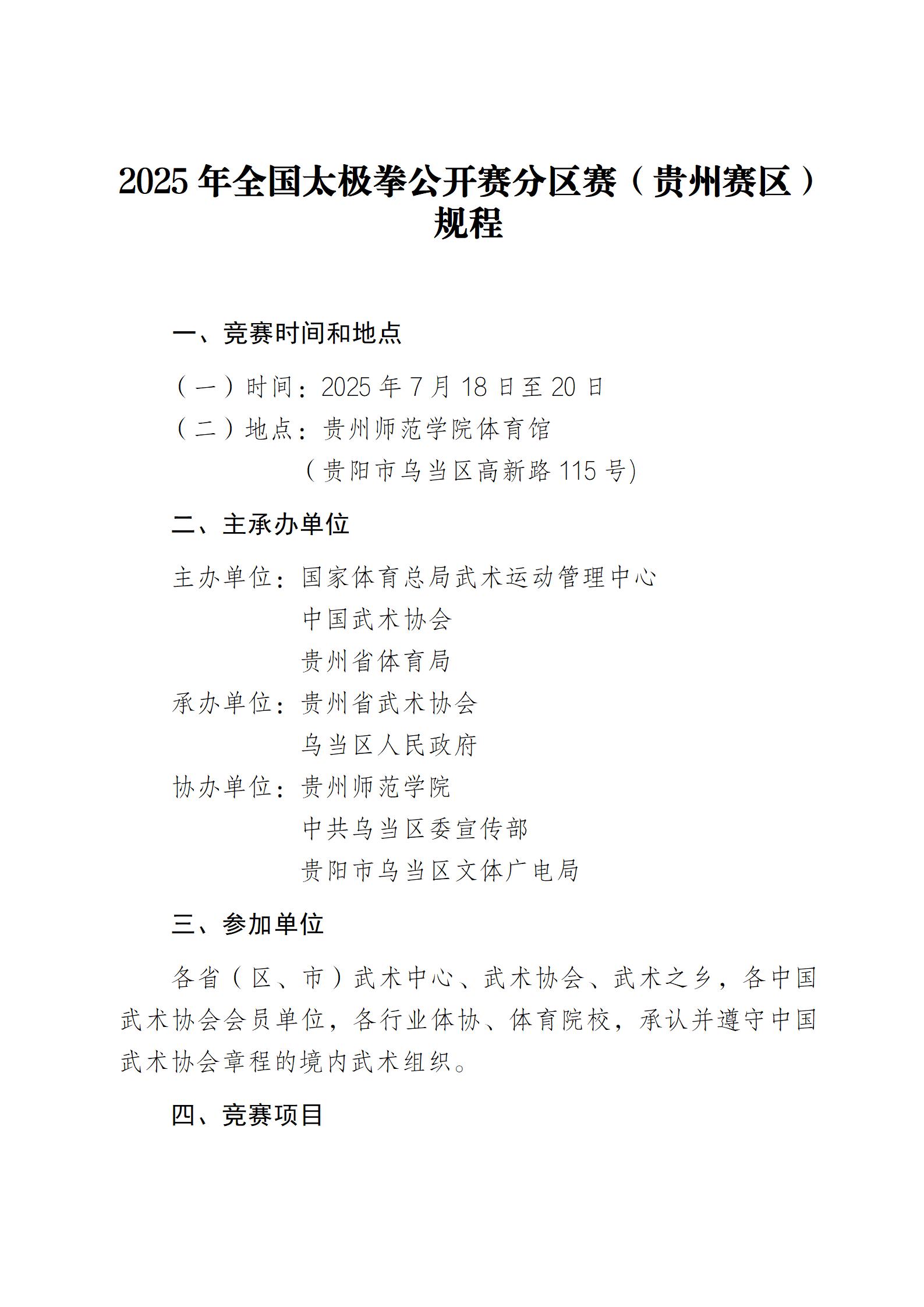 2025 年全国太极拳公开赛分区赛（贵州赛区）规程

一、竞赛时间和地点

（一）时间：2025 年 7 月 18 日至 20 日

（二）地点：贵州师范学院体育馆

（贵阳市乌当区高新路 115 号）

二、主承办单位

主办单位：国家体育总局武术运动管理中心

中国武术协会

贵州省体育局

承办单位：贵州省武术协会

乌当区人民政府

协办单位：贵州师范学院

中共乌当区委宣传部

贵阳市乌当区文体广电局

三、参加单位

各省（区、市）武术中心、武术协会、武术之乡，各中国武术协会会员单位，各行业体协、体育院校，承认并遵守中国武术协会章程的境内武术组织。

四、竞赛项目